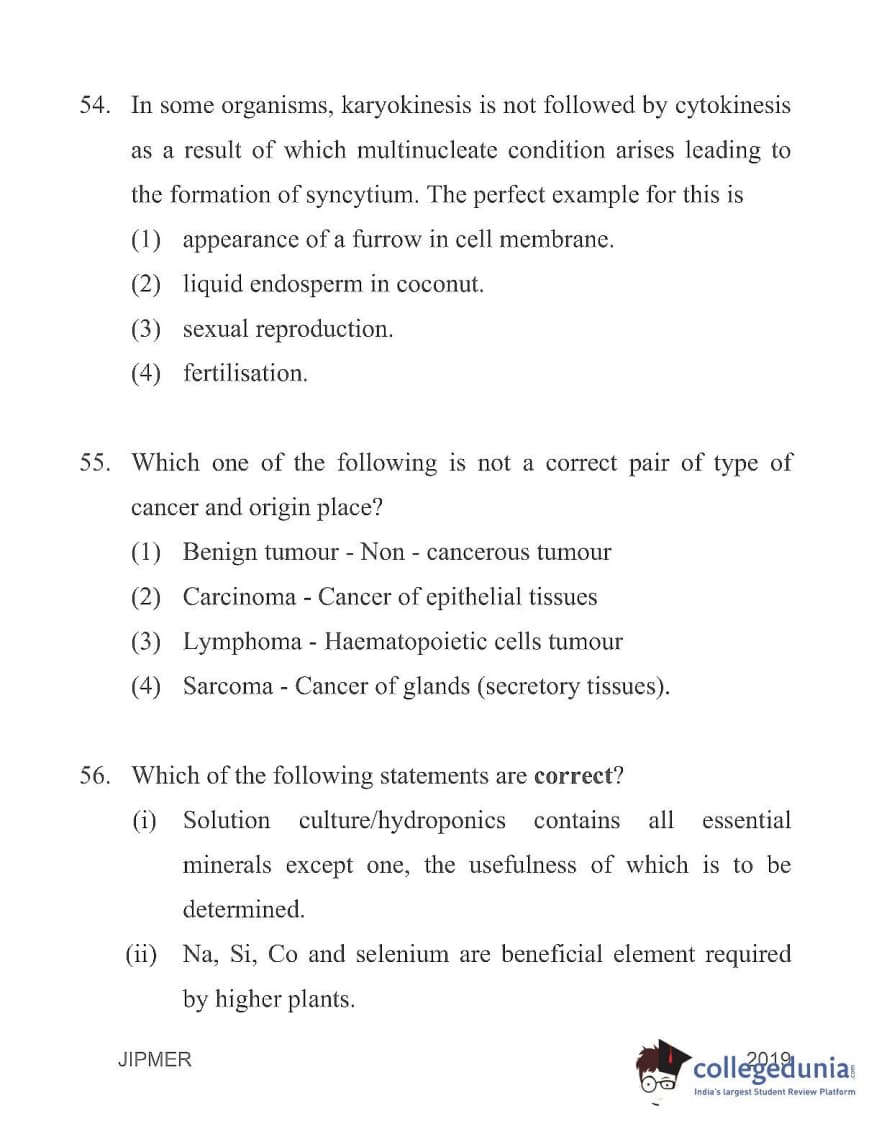 54. In some organisms, karyokinesis is not followed by cytokinesis as a result of which multinucleate condition arises leading to the formation of syncytium. The perfect example for this is
(1) appearance of a furrow in cell membrane.
(2) liquid endosperm in coconut.
(3) sexual reproduction.
(4) fertilisation.

55. Which one of the following is not a correct pair of type of cancer and origin place?
(1) Benign tumour - Non - cancerous tumour
(2) Carcinoma - Cancer of epithelial tissues
(3) Lymphoma - Haematopoietic cells tumour
(4) Sarcoma - Cancer of glands (secretory tissues).

56. Which of the following statements are **correct**?
(i) Solution culture/hydroponics contains all essential minerals except one, the usefulness of which is to be determined.
(ii) Na, Si, Co and selenium are beneficial element required by higher plants.

JIPMER 2019

collegedunia
India's largest Student Review Platform